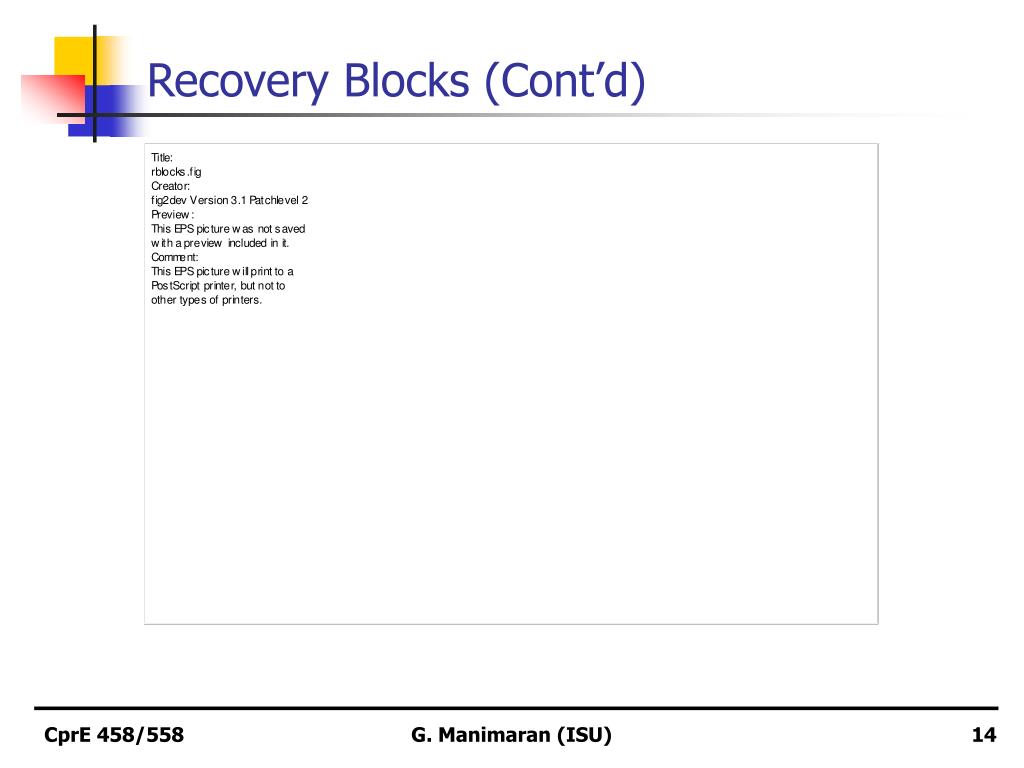 Recovery Blocks (Cont'd)

Title:
rblocks.fig
Creator:
fig2dev Version 3.1 Patchlevel 2
Preview:
This EPS picture was not saved
with a preview included in it.
Comment:
This EPS picture will print to a
PostScript printer, but not to
other types of printers.

CprE 458/558 G. Manimaran (ISU) 14